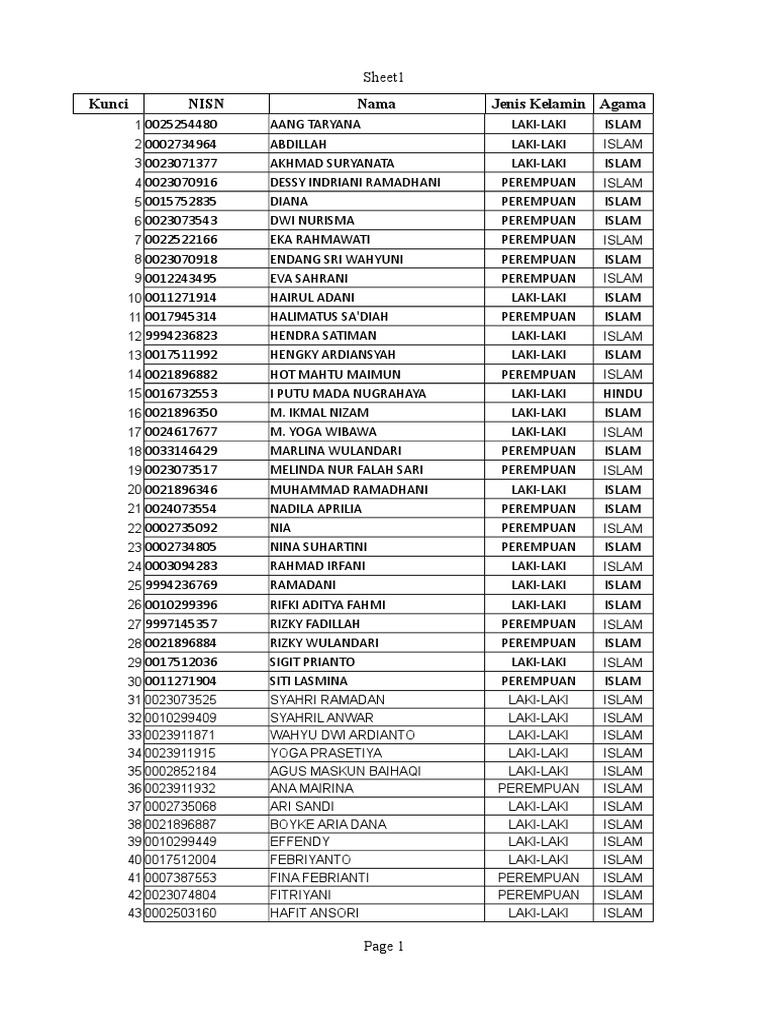 Sheet1

| Kunci | NISN | Nama | Jenis Kelamin | Agama |
|---|---|---|---|---|
| 1 | 0025254480 | AANG TARYANA | LAKI-LAKI | ISLAM |
| 2 | 0002734964 | ABDILLAH | LAKI-LAKI | ISLAM |
| 3 | 0023071377 | AKHMAD SURYANATA | LAKI-LAKI | ISLAM |
| 4 | 0023070916 | DESSY INDRIANI RAMADHANI | PEREMPUAN | ISLAM |
| 5 | 0015752835 | DIANA | PEREMPUAN | ISLAM |
| 6 | 0023073543 | DWI NURISMA | PEREMPUAN | ISLAM |
| 7 | 0022522166 | EKA RAHMAWATI | PEREMPUAN | ISLAM |
| 8 | 0023070918 | ENDANG SRI WAHYUNI | PEREMPUAN | ISLAM |
| 9 | 0012243495 | EVA SAHRANI | PEREMPUAN | ISLAM |
| 10 | 0011271914 | HAIRUL ADANI | LAKI-LAKI | ISLAM |
| 11 | 0017945314 | HALIMATUS SA'DIAH | PEREMPUAN | ISLAM |
| 12 | 9994236823 | HENDRA SATIMAN | LAKI-LAKI | ISLAM |
| 13 | 0017511992 | HENGKY ARDIANSYAH | LAKI-LAKI | ISLAM |
| 14 | 0021896882 | HOT MAHTU MAIMUN | PEREMPUAN | ISLAM |
| 15 | 0016732553 | I PUTU MADA NUGRAHAYA | LAKI-LAKI | HINDU |
| 16 | 0021896350 | M. IKMAL NIZAM | LAKI-LAKI | ISLAM |
| 17 | 0024617677 | M. YOGA WIBAWA | LAKI-LAKI | ISLAM |
| 18 | 0033146429 | MARLINA WULANDARI | PEREMPUAN | ISLAM |
| 19 | 0023073517 | MELINDA NUR FALAH SARI | PEREMPUAN | ISLAM |
| 20 | 0021896346 | MUHAMMAD RAMADHANI | LAKI-LAKI | ISLAM |
| 21 | 0024073554 | NADILA APRILIA | PEREMPUAN | ISLAM |
| 22 | 0002735092 | NIA | PEREMPUAN | ISLAM |
| 23 | 0002734805 | NINA SUHARTINI | PEREMPUAN | ISLAM |
| 24 | 0003094283 | RAHMAD IRFANI | LAKI-LAKI | ISLAM |
| 25 | 9994236769 | RAMADANI | LAKI-LAKI | ISLAM |
| 26 | 0010299396 | RIFKI ADITYA FAHMI | LAKI-LAKI | ISLAM |
| 27 | 9997145357 | RIZKY FADILLAH | PEREMPUAN | ISLAM |
| 28 | 0021896884 | RIZKY WULANDARI | PEREMPUAN | ISLAM |
| 29 | 0017512036 | SIGIT PRIANTO | LAKI-LAKI | ISLAM |
| 30 | 0011271904 | SITI LASMINA | PEREMPUAN | ISLAM |
| 31 | 0023073525 | SYAHRI RAMADAN | LAKI-LAKI | ISLAM |
| 32 | 0010299409 | SYAHRIL ANWAR | LAKI-LAKI | ISLAM |
| 33 | 0023911871 | WAHYU DWI ARDIANTO | LAKI-LAKI | ISLAM |
| 34 | 0023911915 | YOGA PRASETIYA | LAKI-LAKI | ISLAM |
| 35 | 0002852184 | AGUS MASKUN BAIHAQI | LAKI-LAKI | ISLAM |
| 36 | 0023911932 | ANA MAIRINA | PEREMPUAN | ISLAM |
| 37 | 0002735068 | ARI SANDI | LAKI-LAKI | ISLAM |
| 38 | 0021896887 | BOYKE ARIA DANA | LAKI-LAKI | ISLAM |
| 39 | 0010299449 | EFFENDY | LAKI-LAKI | ISLAM |
| 40 | 0017512004 | FEBRIYANTO | LAKI-LAKI | ISLAM |
| 41 | 0007387553 | FINA FEBRIANTI | PEREMPUAN | ISLAM |
| 42 | 0023074804 | FITRIYANI | PEREMPUAN | ISLAM |
| 43 | 0002503160 | HAFIT ANSORI | LAKI-LAKI | ISLAM |

Page 1